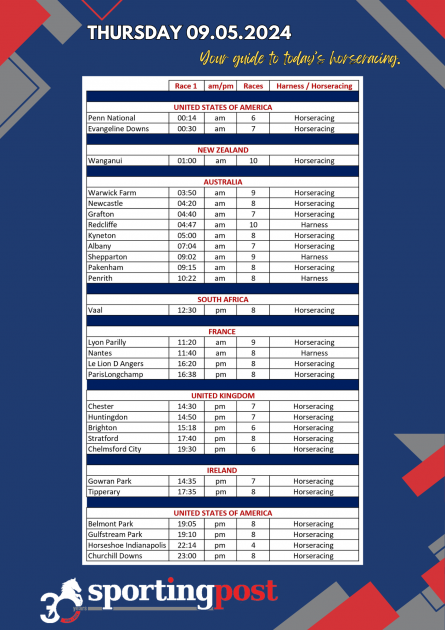 THURSDAY 09.05.2024

Your guide to today's horseracing.

| | Race 1 | am/pm | Races | Harness / Horseracing |
|---|---|---|---|---|
| UNITED STATES OF AMERICA | | | | |
| Penn National | 00:14 | am | 6 | Horseracing |
| Evangeline Downs | 00:30 | am | 7 | Horseracing |
| NEW ZEALAND | | | | |
| Wanganui | 01:00 | am | 10 | Horseracing |
| AUSTRALIA | | | | |
| Warwick Farm | 03:50 | am | 9 | Horseracing |
| Newcastle | 04:20 | am | 8 | Horseracing |
| Grafton | 04:40 | am | 7 | Horseracing |
| Redcliffe | 04:47 | am | 10 | Harness |
| Kyneton | 05:00 | am | 8 | Horseracing |
| Albany | 07:04 | am | 7 | Horseracing |
| Shepparton | 09:02 | am | 9 | Harness |
| Pakenham | 09:15 | am | 8 | Horseracing |
| Penrith | 10:22 | am | 8 | Harness |
| SOUTH AFRICA | | | | |
| Vaal | 12:30 | pm | 8 | Horseracing |
| FRANCE | | | | |
| Lyon Parilly | 11:20 | am | 9 | Horseracing |
| Nantes | 11:40 | am | 8 | Harness |
| Le Lion D Angers | 16:20 | pm | 8 | Horseracing |
| ParisLongchamp | 16:38 | pm | 8 | Horseracing |
| UNITED KINGDOM | | | | |
| Chester | 14:30 | pm | 7 | Horseracing |
| Huntingdon | 14:50 | pm | 7 | Horseracing |
| Brighton | 15:18 | pm | 6 | Horseracing |
| Stratford | 17:40 | pm | 8 | Horseracing |
| Chelmsford City | 19:30 | pm | 6 | Horseracing |
| IRELAND | | | | |
| Gowran Park | 14:35 | pm | 7 | Horseracing |
| Tipperary | 17:35 | pm | 8 | Horseracing |
| UNITED STATES OF AMERICA | | | | |
| Belmont Park | 19:05 | pm | 8 | Horseracing |
| Gulfstream Park | 19:10 | pm | 8 | Horseracing |
| Horseshoe Indianapolis | 22:14 | pm | 4 | Horseracing |
| Churchill Downs | 23:00 | pm | 8 | Horseracing |

30 years sportingpost